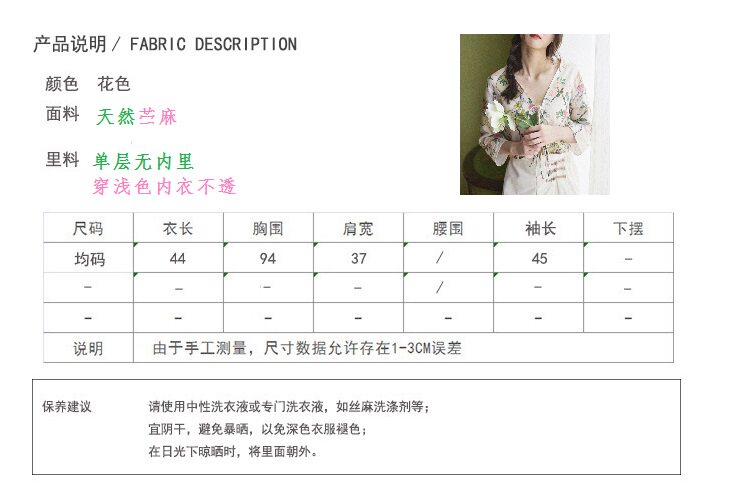 产品说明 / FABRIC DESCRIPTION

颜色 花色

面料 天然苎麻

里料 单层无内里
穿浅色内衣不透

| 尺码 | 衣长 | 胸围 | 肩宽 | 腰围 | 袖长 | 下摆 |
|---|---|---|---|---|---|---|
| 均码 | 44 | 94 | 37 | / | 45 | - |
| - | - | - | - | / | - | - |
| - | - | - | - | - | - | - |
| 说明 | 由于手工测量，尺寸数据允许存在1-3CM误差 | | | | | |

保养建议 请使用中性洗衣液或专门洗衣液，如丝麻洗涤剂等；
宜阴干，避免暴晒，以免深色衣服褪色；
在日光下晾晒时，将里面朝外。